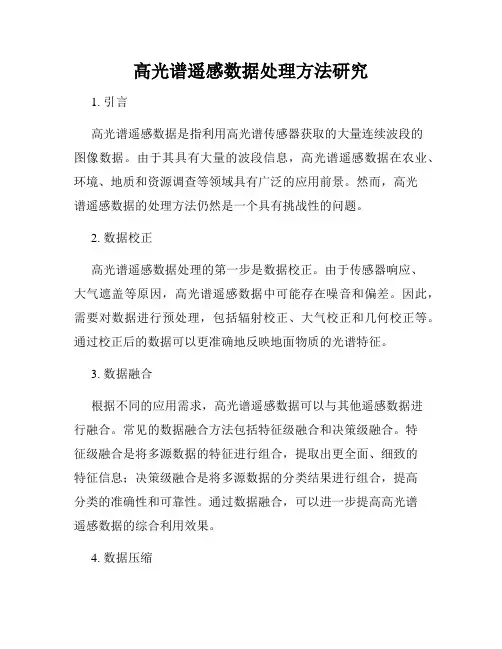 高光谱遥感数据处理方法研究

1. 引言

高光谱遥感数据是指利用高光谱传感器获取的大量连续波段的图像数据。由于其具有大量的波段信息，高光谱遥感数据在农业、环境、地质和资源调查等领域具有广泛的应用前景。然而，高光谱遥感数据的处理方法仍然是一个具有挑战性的问题。

2. 数据校正

高光谱遥感数据处理的第一步是数据校正。由于传感器响应、大气遮盖等原因，高光谱遥感数据中可能存在噪音和偏差。因此，需要对数据进行预处理，包括辐射校正、大气校正和几何校正等。通过校正后的数据可以更准确地反映地面物质的光谱特征。

3. 数据融合

根据不同的应用需求，高光谱遥感数据可以与其他遥感数据进行融合。常见的数据融合方法包括特征级融合和决策级融合。特征级融合是将多源数据的特征进行组合，提取出更全面、细致的特征信息；决策级融合是将多源数据的分类结果进行组合，提高分类的准确性和可靠性。通过数据融合，可以进一步提高高光谱遥感数据的综合利用效果。

4. 数据压缩